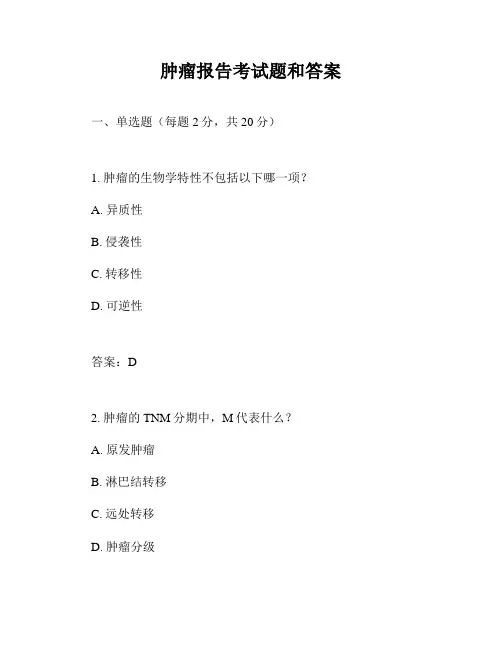 肿瘤报告考试题和答案

一、单选题（每题 2 分，共 20 分）

1. 肿瘤的生物学特性不包括以下哪一项？

A. 异质性

B. 侵袭性

C. 转移性

D. 可逆性

答案：D

2. 肿瘤的 TNM 分期中，M 代表什么？

A. 原发肿瘤

B. 淋巴结转移

C. 远处转移

D. 肿瘤分级